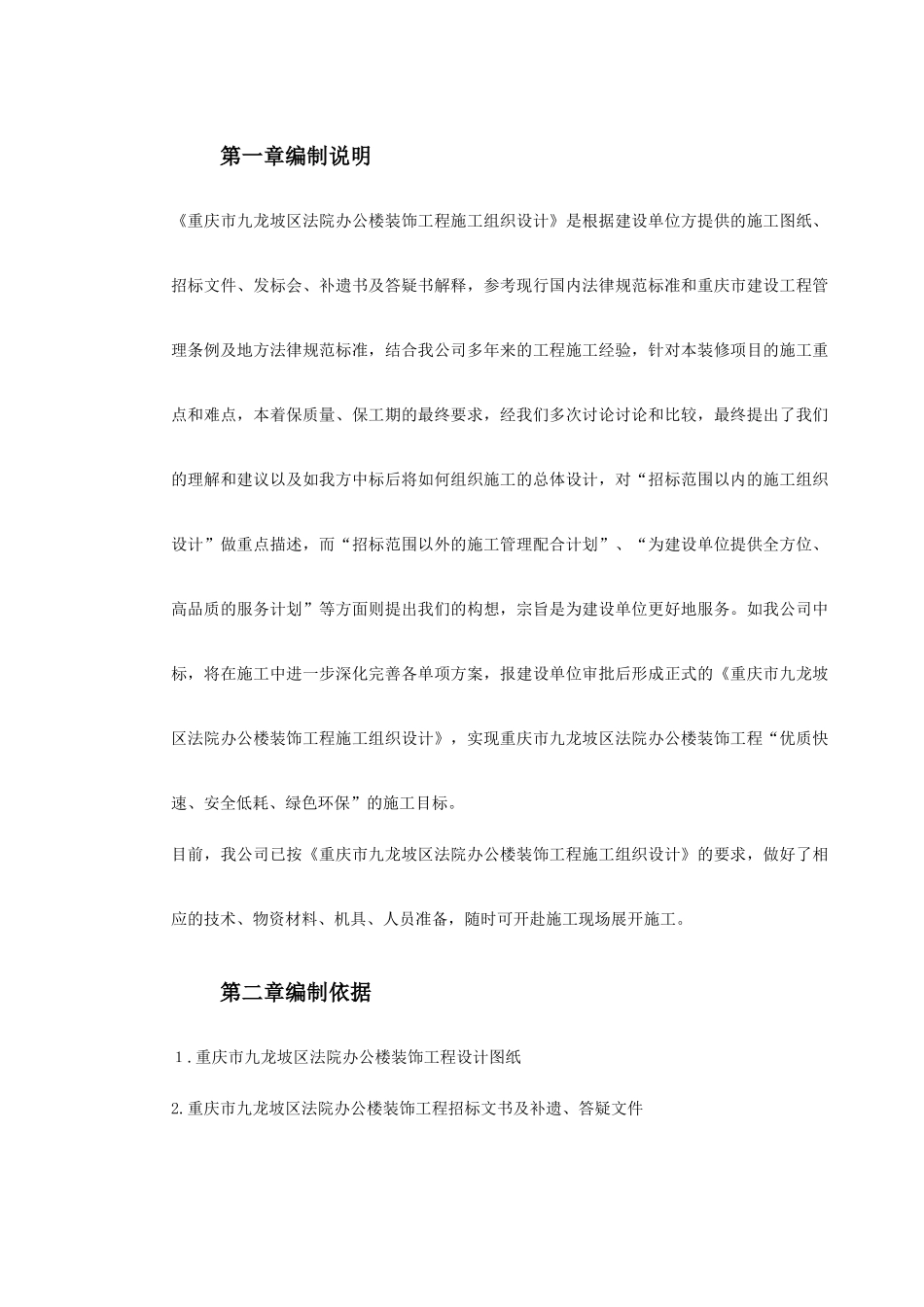 第一章编制说明

《重庆市九龙坡区法院办公楼装饰工程施工组织设计》是根据建设单位方提供的施工图纸、招标文件、发标会、补遗书及答疑书解释，参考现行国内法律规范标准和重庆市建设工程管理条例及地方法律规范标准，结合我公司多年来的工程施工经验，针对本装修项目的施工重点和难点，本着保质量、保工期的最终要求，经我们多次讨论讨论和比较，最终提出了我们的理解和建议以及如我方中标后将如何组织施工的总体设计，对“招标范围以内的施工组织设计”做重点描述，而“招标范围以外的施工管理配合计划”、“为建设单位提供全方位、高品质的服务计划”等方面则提出我们的构想，宗旨是为建设单位更好地服务。如我公司中标，将在施工中进一步深化完善各单项方案，报建设单位审批后形成正式的《重庆市九龙坡区法院办公楼装饰工程施工组织设计》，实现重庆市九龙坡区法院办公楼装饰工程“优质快速、安全低耗、绿色环保”的施工目标。

目前，我公司已按《重庆市九龙坡区法院办公楼装饰工程施工组织设计》的要求，做好了相应的技术、物资材料、机具、人员准备，随时可开赴施工现场展开施工。

第二章编制依据

1.重庆市九龙坡区法院办公楼装饰工程设计图纸

2.重庆市九龙坡区法院办公楼装饰工程招标文书及补遗、答疑文件